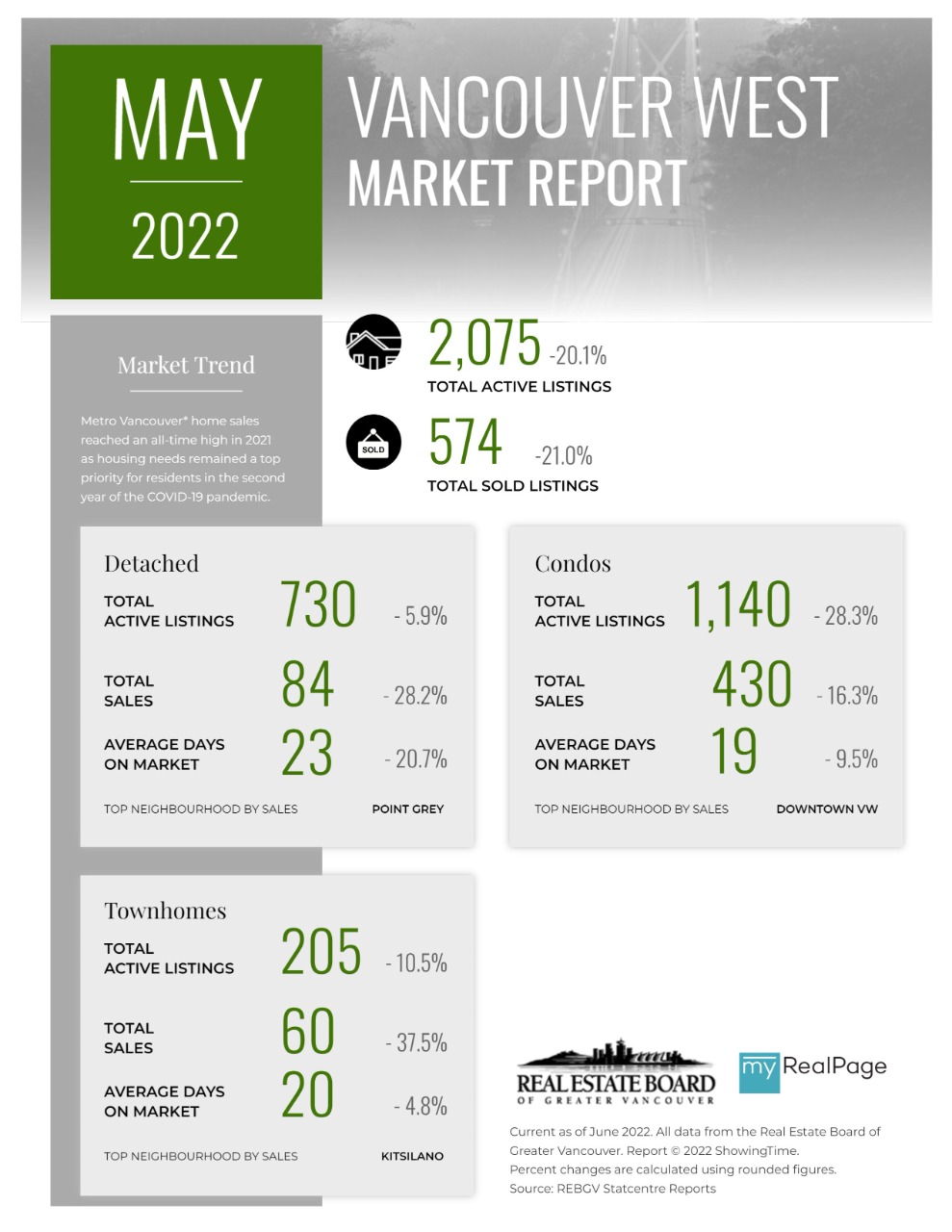 MAY

2022

VANCOUVER WEST
MARKET REPORT

Market Trend

Metro Vancouver* home sales reached an all-time high in 2021 as housing needs remained a top priority for residents in the second year of the COVID-19 pandemic.

2,075 -20.1%
TOTAL ACTIVE LISTINGS

SOLD

574 -21.0%
TOTAL SOLD LISTINGS

Detached

TOTAL
ACTIVE LISTINGS 730 - 5.9%

TOTAL
SALES 84 - 28.2%

AVERAGE DAYS
ON MARKET 23 - 20.7%

TOP NEIGHBOURHOOD BY SALES POINT GREY

Condos

TOTAL
ACTIVE LISTINGS 1,140 - 28.3%

TOTAL
SALES 430 - 16.3%

AVERAGE DAYS
ON MARKET 19 - 9.5%

TOP NEIGHBOURHOOD BY SALES DOWNTOWN VW

Townhomes

TOTAL
ACTIVE LISTINGS 205 - 10.5%

TOTAL
SALES 60 - 37.5%

AVERAGE DAYS
ON MARKET 20 - 4.8%

TOP NEIGHBOURHOOD BY SALES KITSILANO

REAL ESTATE BOARD
OF GREATER VANCOUVER

my RealPage

Current as of June 2022. All data from the Real Estate Board of Greater Vancouver. Report © 2022 ShowingTime.
Percent changes are calculated using rounded figures.
Source: REBGV Statcentre Reports